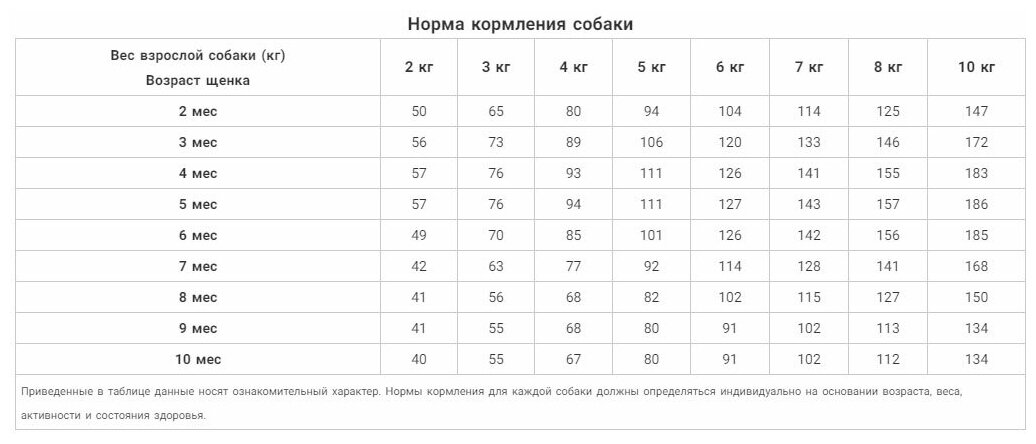 Норма кормления собаки

| Вес взрослой собаки (кг) Возраст щенка | 2 кг | 3 кг | 4 кг | 5 кг | 6 кг | 7 кг | 8 кг | 10 кг |
|---|---|---|---|---|---|---|---|---|
| 2 мес | 50 | 65 | 80 | 94 | 104 | 114 | 125 | 147 |
| 3 мес | 56 | 73 | 89 | 106 | 120 | 133 | 146 | 172 |
| 4 мес | 57 | 76 | 93 | 111 | 126 | 141 | 155 | 183 |
| 5 мес | 57 | 76 | 94 | 111 | 127 | 143 | 157 | 186 |
| 6 мес | 49 | 70 | 85 | 101 | 126 | 142 | 156 | 185 |
| 7 мес | 42 | 63 | 77 | 92 | 114 | 128 | 141 | 168 |
| 8 мес | 41 | 56 | 68 | 82 | 102 | 115 | 127 | 150 |
| 9 мес | 41 | 55 | 68 | 80 | 91 | 102 | 113 | 134 |
| 10 мес | 40 | 55 | 67 | 80 | 91 | 102 | 112 | 134 |

Приведенные в таблице данные носят ознакомительный характер. Нормы кормления для каждой собаки должны определяться индивидуально на основании возраста, веса, активности и состояния здоровья.